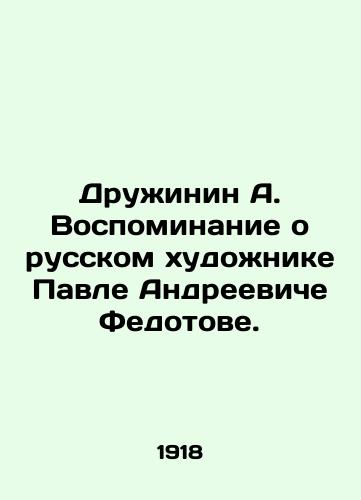 Дружинин А. Воспоминание о русском художнике Павле Андреевиче Федотове.

1918